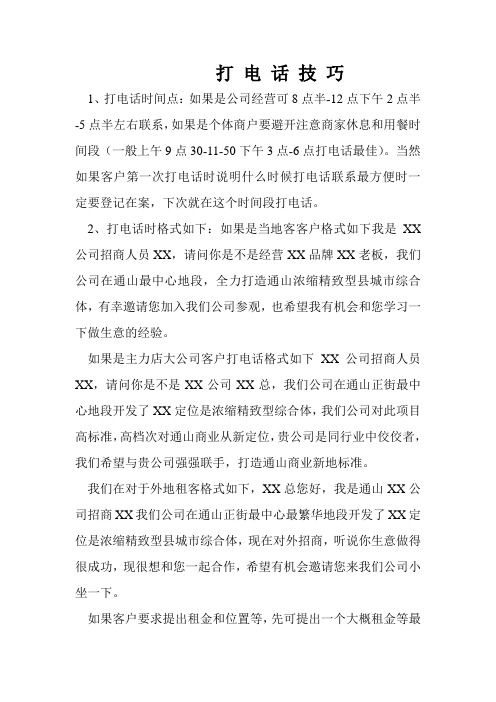 打 电 话 技 巧

1、打电话时间点：如果是公司经营可 8 点半-12 点下午 2 点半-5 点半左右联系，如果是个体商户要避开注意商家休息和用餐时间段（一般上午 9 点 30-11-50 下午 3 点-6 点打电话最佳）。当然如果客户第一次打电话时说明什么时候打电话联系最方便时一定要登记在案，下次就在这个时间段打电话。

2、打电话时格式如下：如果是当地客客户格式如下我是 XX 公司招商人员 XX，请问你是不是经营 XX 品牌 XX 老板，我们公司在通山最中心地段，全力打造通山浓缩精致型县城市综合体，有幸邀请您加入我们公司参观，也希望我有机会和您学习一下做生意的经验。

如果是主力店大公司客户打电话格式如下 XX 公司招商人员 XX，请问你是不是 XX 公司 XX 总，我们公司在通山正街最中心地段开发了 XX 定位是浓缩精致型综合体，我们公司对此项目高标准，高档次对通山商业从新定位，贵公司是同行业中佼佼者，我们希望与贵公司强强联手，打造通山商业新地标准。

我们在对于外地租客格式如下，XX 总您好，我是通山 XX 公司招商 XX 我们公司在通山正街最中心最繁华地段开发了 XX 定位是浓缩精致型县城市综合体，现在对外招商，听说你生意做得很成功，现很想和您一起合作，希望有机会邀请您来我们公司小坐一下。

如果客户要求提出租金和位置等，先可提出一个大概租金等最